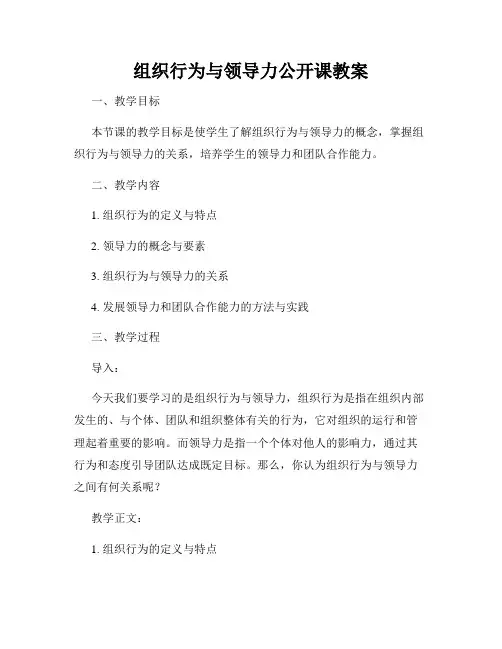 组织行为与领导力公开课教案

一、教学目标

本节课的教学目标是使学生了解组织行为与领导力的概念，掌握组织行为与领导力的关系，培养学生的领导力和团队合作能力。

二、教学内容

1. 组织行为的定义与特点

2. 领导力的概念与要素

3. 组织行为与领导力的关系

4. 发展领导力和团队合作能力的方法与实践

三、教学过程

导入：

今天我们要学习的是组织行为与领导力，组织行为是指在组织内部发生的、与个体、团队和组织整体有关的行为，它对组织的运行和管理起着重要的影响。而领导力是指一个个体对他人的影响力，通过其行为和态度引导团队达成既定目标。那么，你认为组织行为与领导力之间有何关系呢？

教学正文：

1. 组织行为的定义与特点